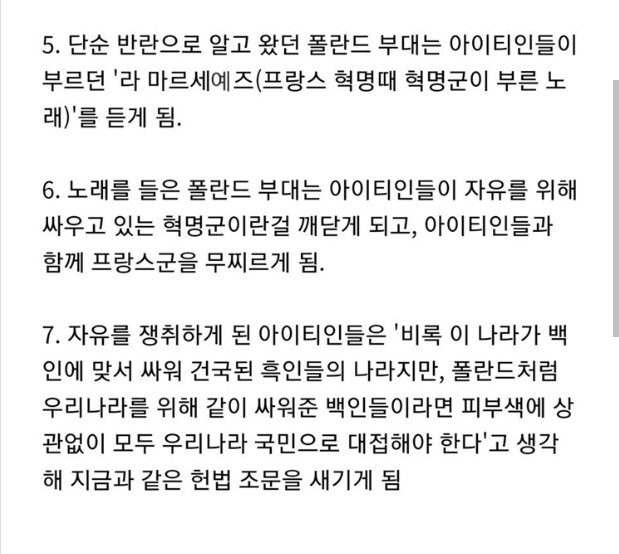 5. 단순 반란으로 알고 왔던 폴란드 부대는 아이티인들이 부르던 '라 마르세예즈(프랑스 혁명때 혁명군이 부른 노래)'를 듣게 됨.

6. 노래를 들은 폴란드 부대는 아이티인들이 자유를 위해 싸우고 있는 혁명군이란걸 깨닫게 되고, 아이티인들과 함께 프랑스군을 무찌르게 됨.

7. 자유를 쟁취하게 된 아이티인들은 '비록 이 나라가 백인에 맞서 싸워 건국된 흑인들의 나라지만, 폴란드처럼 우리나라를 위해 같이 싸워준 백인들이라면 피부색에 상관없이 모두 우리나라 국민으로 대접해야 한다'고 생각해 지금과 같은 헌법 조문을 새기게 됨